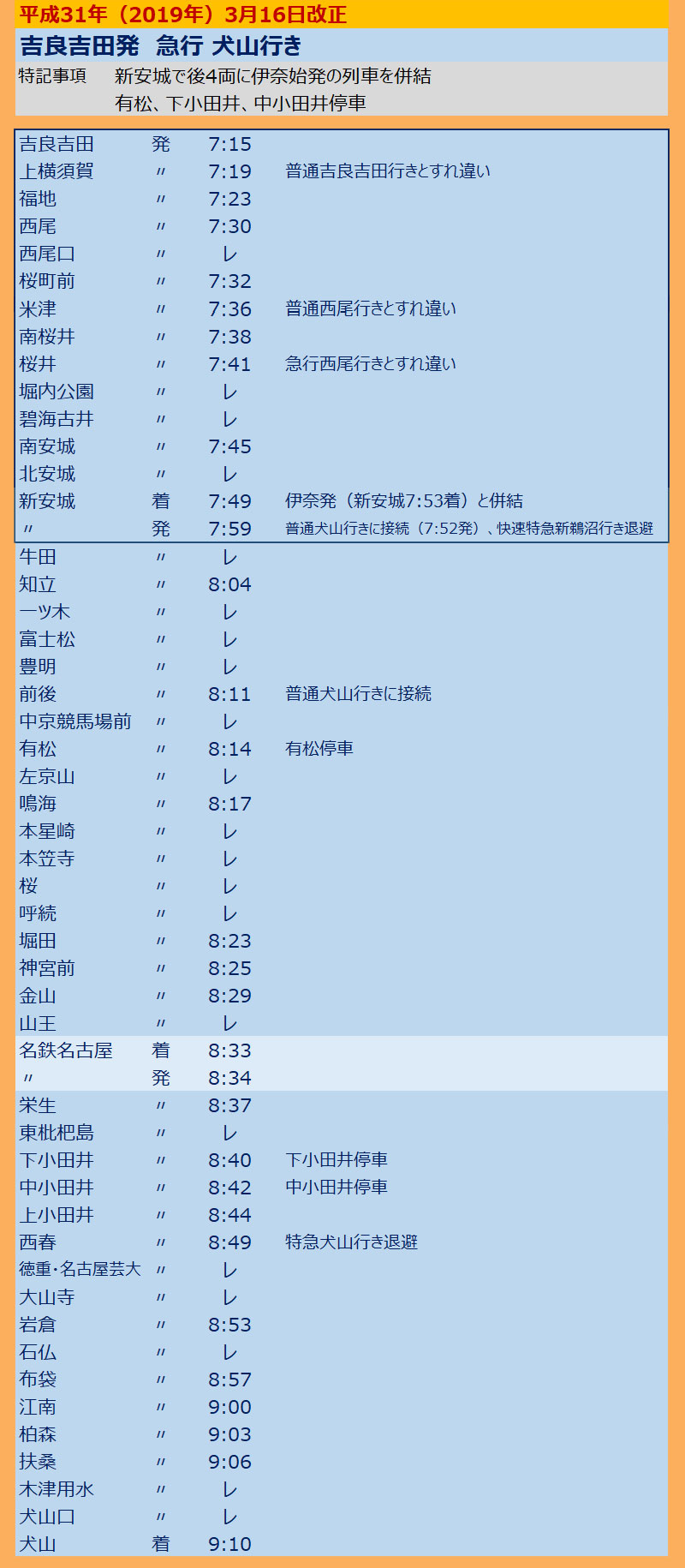 平成31年（2019年）3月16日改正

吉良吉田発　急行 犬山行き

特記事項　新安城で後4両に伊奈始発の列車を併結
有松、下小田井、中小田井停車

| | | | |
|---|---|---|---|
| 吉良吉田 | 発 | 7:15 | |
| 上横須賀 | 〃 | 7:19 | 普通吉良吉田行きとすれ違い |
| 福地 | 〃 | 7:23 | |
| 西尾 | 〃 | 7:30 | |
| 西尾口 | 〃 | レ | |
| 桜町前 | 〃 | 7:32 | |
| 米津 | 〃 | 7:36 | 普通西尾行きとすれ違い |
| 南桜井 | 〃 | 7:38 | |
| 桜井 | 〃 | 7:41 | 急行西尾行きとすれ違い |
| 堀内公園 | 〃 | レ | |
| 碧海古井 | 〃 | レ | |
| 南安城 | 〃 | 7:45 | |
| 北安城 | 〃 | レ | |
| 新安城 | 着 | 7:49 | 伊奈発（新安城7:53着）と併結 |
| 〃 | 発 | 7:59 | 普通犬山行きに接続（7:52発）、快速特急新鵜沼行き退避 |
| 牛田 | 〃 | レ | |
| 知立 | 〃 | 8:04 | |
| 一ツ木 | 〃 | レ | |
| 富士松 | 〃 | レ | |
| 豊明 | 〃 | レ | |
| 前後 | 〃 | 8:11 | 普通犬山行きに接続 |
| 中京競馬場前 | 〃 | レ | |
| 有松 | 〃 | 8:14 | 有松停車 |
| 左京山 | 〃 | レ | |
| 鳴海 | 〃 | 8:17 | |
| 本星崎 | 〃 | レ | |
| 本笠寺 | 〃 | レ | |
| 桜 | 〃 | レ | |
| 呼続 | 〃 | レ | |
| 堀田 | 〃 | 8:23 | |
| 神宮前 | 〃 | 8:25 | |
| 金山 | 〃 | 8:29 | |
| 山王 | 〃 | レ | |
| 名鉄名古屋 | 着 | 8:33 | |
| 〃 | 発 | 8:34 | |
| 栄生 | 〃 | 8:37 | |
| 東枇杷島 | 〃 | レ | |
| 下小田井 | 〃 | 8:40 | 下小田井停車 |
| 中小田井 | 〃 | 8:42 | 中小田井停車 |
| 上小田井 | 〃 | 8:44 | |
| 西春 | 〃 | 8:49 | 特急犬山行き退避 |
| 徳重・名古屋芸大 | 〃 | レ | |
| 大山寺 | 〃 | レ | |
| 岩倉 | 〃 | 8:53 | |
| 石仏 | 〃 | レ | |
| 布袋 | 〃 | 8:57 | |
| 江南 | 〃 | 9:00 | |
| 柏森 | 〃 | 9:03 | |
| 扶桑 | 〃 | 9:06 | |
| 木津用水 | 〃 | レ | |
| 犬山口 | 〃 | レ | |
| 犬山 | 着 | 9:10 | |